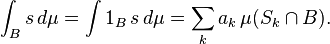 $\int_B s\,d\mu = \int 1_B\, s\,d\mu = \sum_k a_k\,\mu(S_k \cap B).$